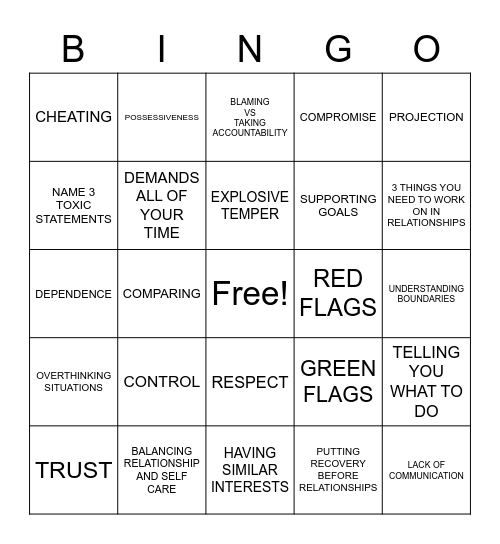 | B | I | N | G | O |
|---|---|---|---|---|
| CHEATING | POSSESSIVENESS | BLAMING VS TAKING ACCOUNTABILITY | COMPROMISE | PROJECTION |
| NAME 3 TOXIC STATEMENTS | DEMANDS ALL OF YOUR TIME | EXPLOSIVE TEMPER | SUPPORTING GOALS | 3 THINGS YOU NEED TO WORK ON IN RELATIONSHIPS |
| DEPENDENCE | COMPARING | Free! | RED FLAGS | UNDERSTANDING BOUNDARIES |
| OVERTHINKING SITUATIONS | CONTROL | RESPECT | GREEN FLAGS | TELLING YOU WHAT TO DO |
| TRUST | BALANCING RELATIONSHIP AND SELF CARE | HAVING SIMILAR INTERESTS | PUTTING RECOVERY BEFORE RELATIONSHIPS | LACK OF COMMUNICATION |